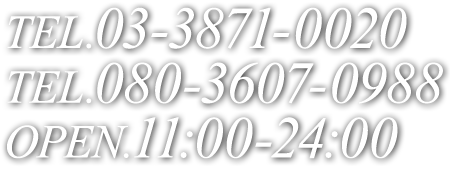 TEL.03-3871-0020
TEL.080-3607-0988
OPEN.11:00-24:00